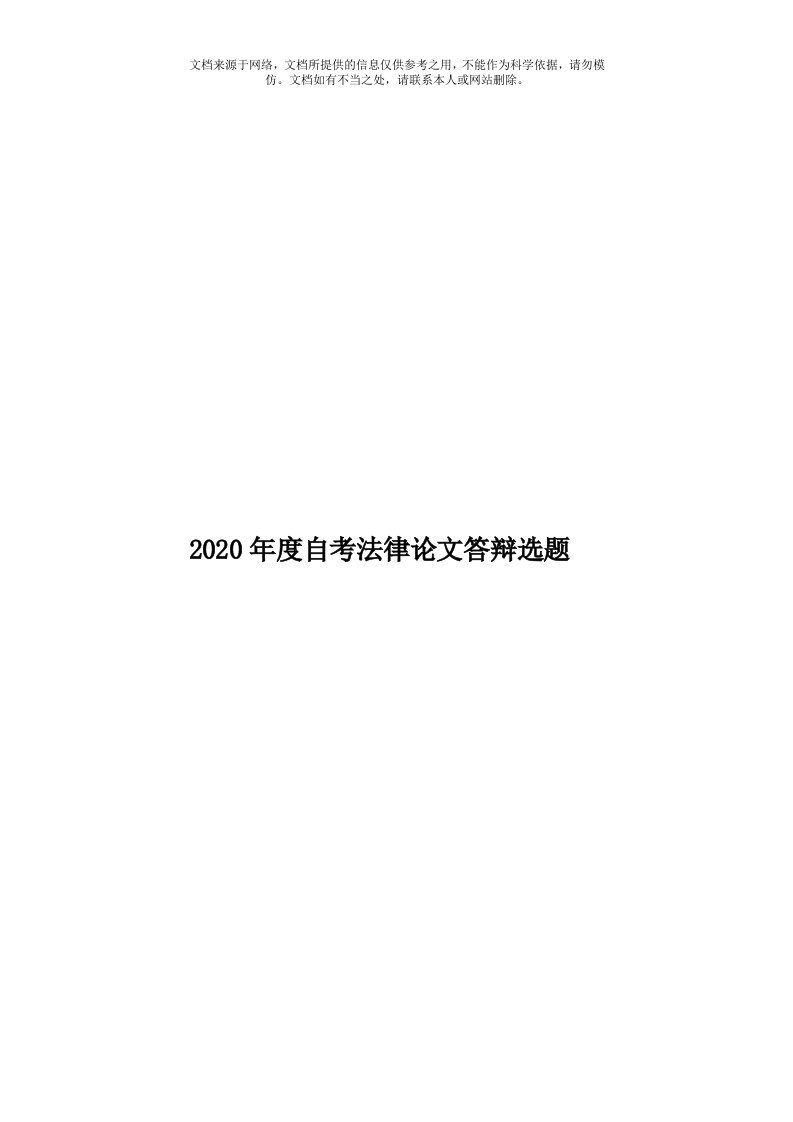 文档来源于网络，文档所提供的信息仅供参考之用，不能作为科学依据，请勿模仿。文档如有不当之处，请联系本人或网站删除。

2020年度自考法律论文答辩选题